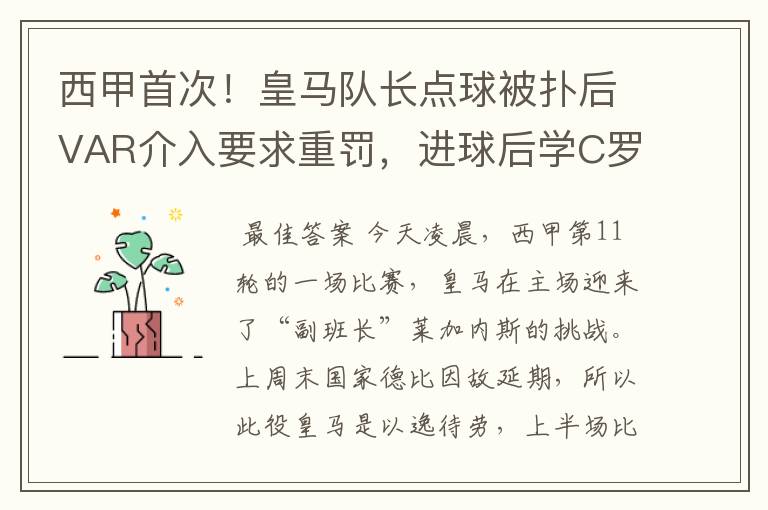 西甲首次！皇马队长点球被扑后VAR介入要求重罚，进球后学C罗

最佳答案 今天凌晨，西甲第11轮的一场比赛，皇马在主场迎来了“副班长”莱加内斯的挑战。上周末国家德比因故延期，所以此役皇马是以逸待劳，上半场比